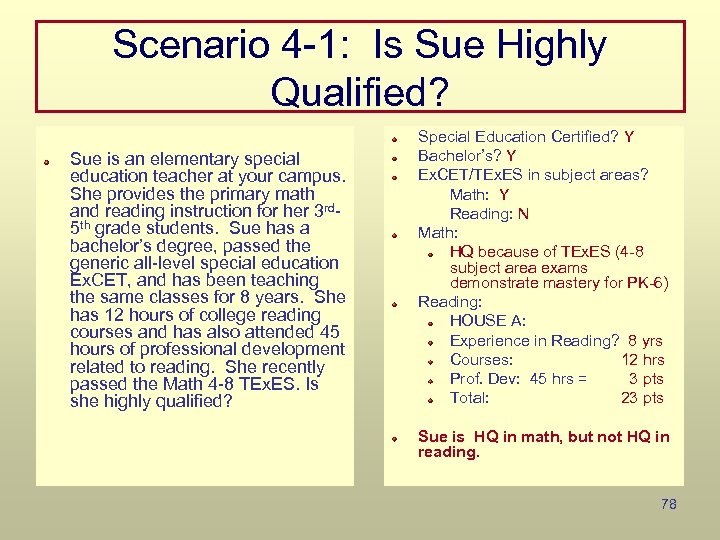 Scenario 4-1: Is Sue Highly Qualified?

Sue is an elementary special education teacher at your campus. She provides the primary math and reading instruction for her 3rd-5th grade students. Sue has a bachelor's degree, passed the generic all-level special education ExCET, and has been teaching the same classes for 8 years. She has 12 hours of college reading courses and has also attended 45 hours of professional development related to reading. She recently passed the Math 4-8 TExES. Is she highly qualified?

Special Education Certified? Y
Bachelor's? Y
ExCET/TExES in subject areas?
Math: Y
Reading: N
Math:
HQ because of TExES (4-8 subject area exams demonstrate mastery for PK-6)
Reading:
HOUSE A:
Experience in Reading? 8 yrs
Courses: 12 hrs
Prof. Dev: 45 hrs = 3 pts
Total: 23 pts

Sue is HQ in math, but not HQ in reading.

78